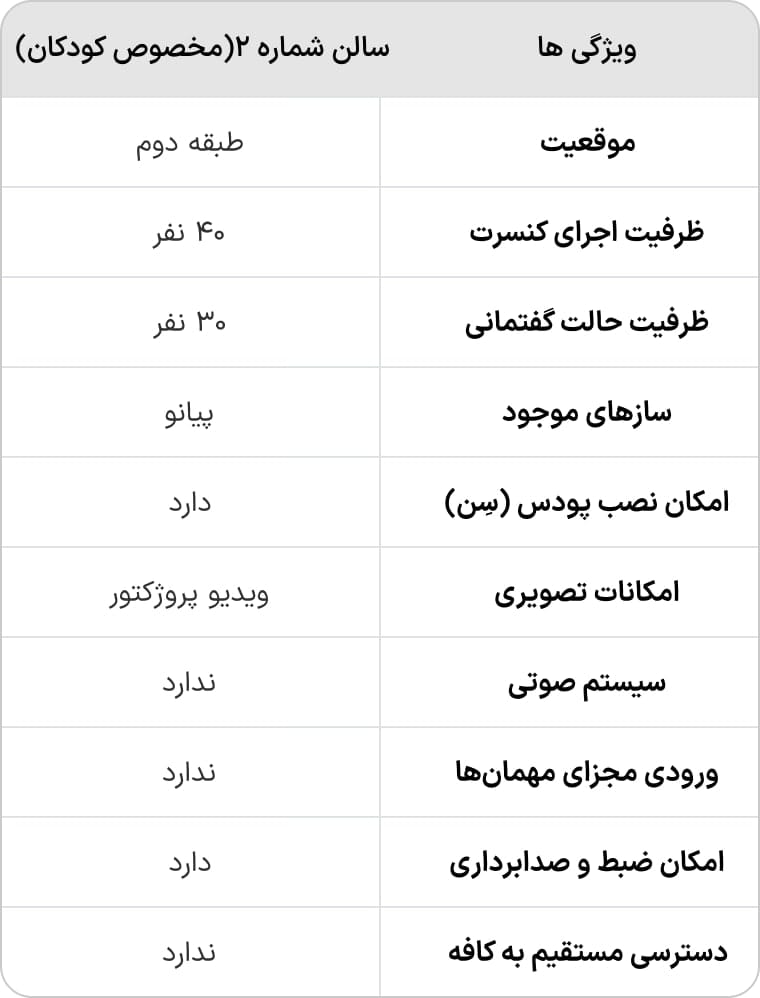 | ویژگی ها | سالن شماره ۲(مخصوص کودکان) |
|---|---|
| موقعیت | طبقه دوم |
| ظرفیت اجرای کنسرت | ۴۰ نفر |
| ظرفیت حالت گفتمانی | ۳۰ نفر |
| سازهای موجود | پیانو |
| امکان نصب پودس (سِن) | دارد |
| امکانات تصویری | ویدیو پروژکتور |
| سیستم صوتی | ندارد |
| ورودی مجزای مهمان‌ها | ندارد |
| امکان ضبط و صدابرداری | دارد |
| دسترسی مستقیم به کافه | ندارد |